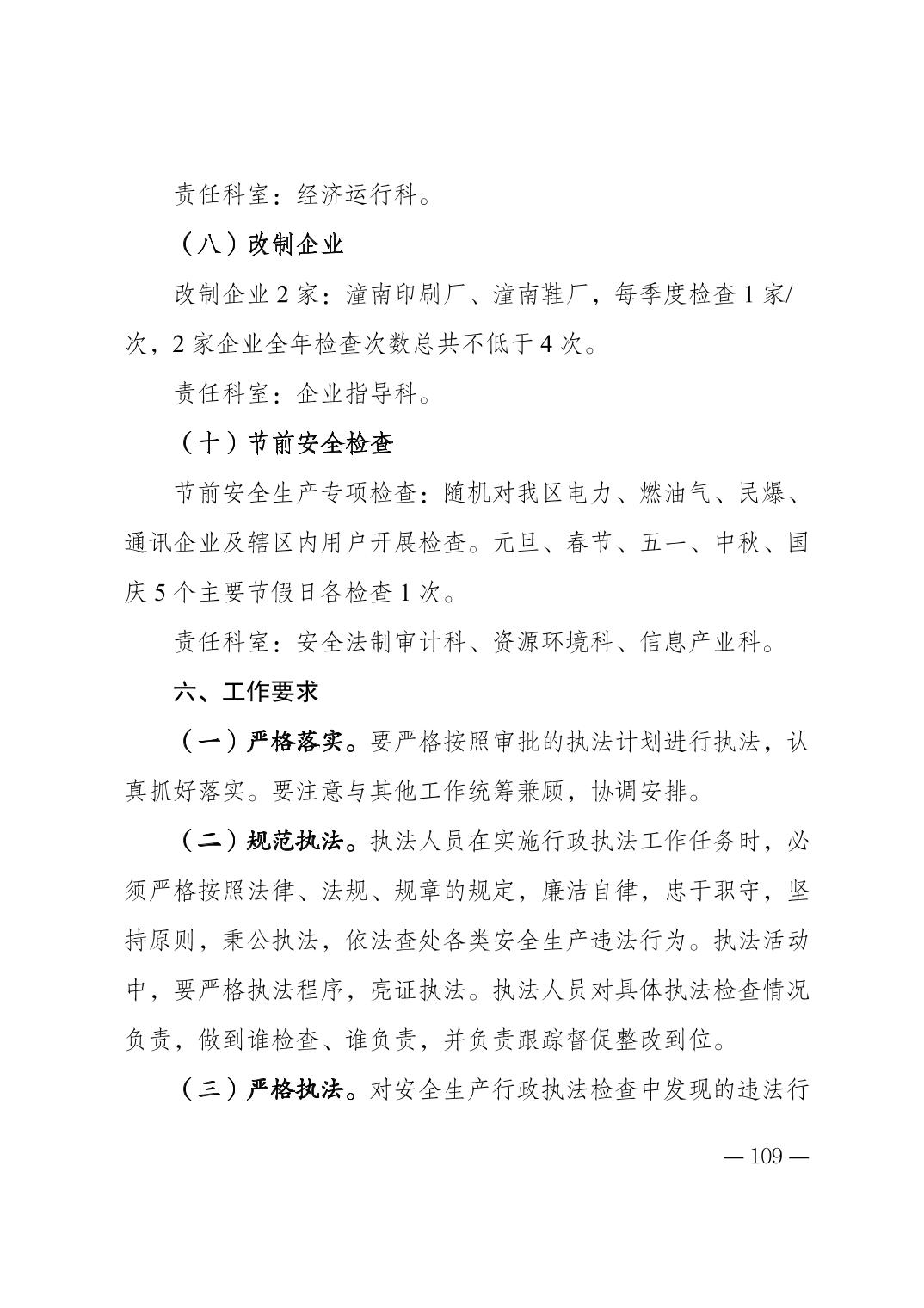 责任科室：经济运行科。

（八）改制企业

改制企业 2 家：潼南印刷厂、潼南鞋厂，每季度检查 1 家/次，2 家企业全年检查次数总共不低于 4 次。

责任科室：企业指导科。

（十）节前安全检查

节前安全生产专项检查：随机对我区电力、燃油气、民爆、通讯企业及辖区内用户开展检查。元旦、春节、五一、中秋、国庆 5 个主要节假日各检查 1 次。

责任科室：安全法制审计科、资源环境科、信息产业科。

六、工作要求

（一）严格落实。要严格按照审批的执法计划进行执法，认真抓好落实。要注意与其他工作统筹兼顾，协调安排。

（二）规范执法。执法人员在实施行政执法工作任务时，必须严格按照法律、法规、规章的规定，廉洁自律，忠于职守，坚持原则，秉公执法，依法查处各类安全生产违法行为。执法活动中，要严格执法程序，亮证执法。执法人员对具体执法检查情况负责，做到谁检查、谁负责，并负责跟踪督促整改到位。

（三）严格执法。对安全生产行政执法检查中发现的违法行

— 109 —